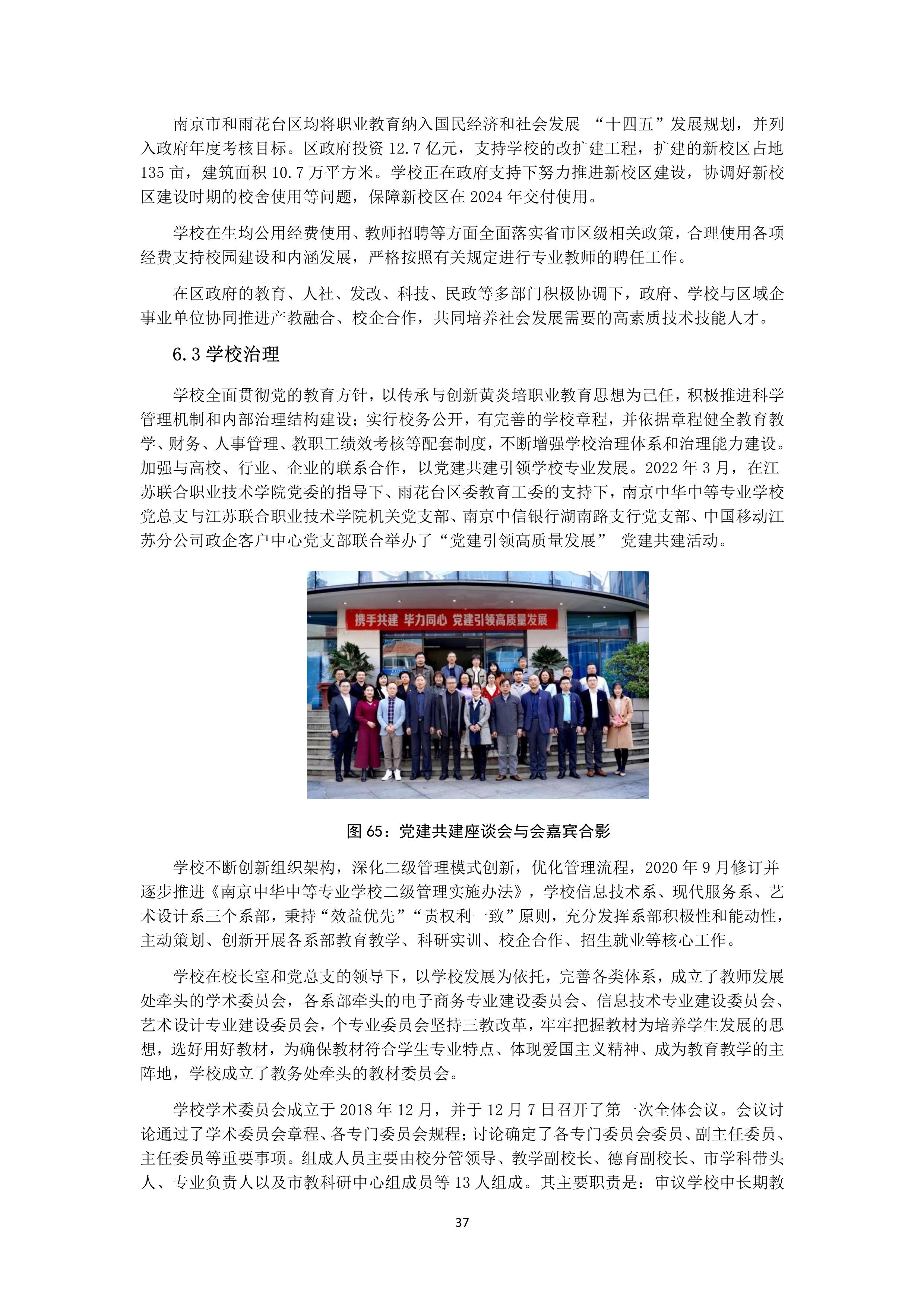 南京市和雨花台区均将职业教育纳入国民经济和社会发展 “十四五”发展规划，并列入政府年度考核目标。区政府投资 12.7 亿元，支持学校的改扩建工程，扩建的新校区占地 135 亩，建筑面积 10.7 万平方米。学校正在政府支持下努力推进新校区建设，协调好新校区建设时期的校舍使用等问题，保障新校区在 2024 年交付使用。

学校在生均公用经费使用、教师招聘等方面全面落实省市区级相关政策，合理使用各项经费支持校园建设和内涵发展，严格按照有关规定进行专业教师的聘任工作。

在区政府的教育、人社、发改、科技、民政等多部门积极协调下，政府、学校与区域企事业单位协同推进产教融合、校企合作，共同培养社会发展需要的高素质技术技能人才。

6.3 学校治理

学校全面贯彻党的教育方针，以传承与创新黄炎培职业教育思想为己任，积极推进科学管理机制和内部治理结构建设；实行校务公开，有完善的学校章程，并依据章程健全教育教学、财务、人事管理、教职工绩效考核等配套制度，不断增强学校治理体系和治理能力建设。加强与高校、行业、企业的联系合作，以党建共建引领学校专业发展。2022 年 3 月，在江苏联合职业技术学院党委的指导下、雨花台区委教育工委的支持下，南京中华中等专业学校党总支与江苏联合职业技术学院机关党支部、南京中信银行湖南路支行党支部、中国移动江苏分公司政企客户中心党支部联合举办了“党建引领高质量发展” 党建共建活动。

携手共建 毕力同心 党建引领高质量发展

图 65：党建共建座谈会与会嘉宾合影

学校不断创新组织架构，深化二级管理模式创新，优化管理流程，2020 年 9 月修订并逐步推进《南京中华中等专业学校二级管理实施办法》，学校信息技术系、现代服务系、艺术设计系三个系部，秉持“效益优先”“责权利一致”原则，充分发挥系部积极性和能动性，主动策划、创新开展各系部教育教学、科研实训、校企合作、招生就业等核心工作。

学校在校长室和党总支的领导下，以学校发展为依托，完善各类体系，成立了教师发展处牵头的学术委员会，各系部牵头的电子商务专业建设委员会、信息技术专业建设委员会、艺术设计专业建设委员会，个专业委员会坚持三教改革，牢牢把握教材为培养学生发展的思想，选好用好教材，为确保教材符合学生专业特点、体现爱国主义精神、成为教育教学的主阵地，学校成立了教务处牵头的教材委员会。

学校学术委员会成立于 2018 年 12 月，并于 12 月 7 日召开了第一次全体会议。会议讨论通过了学术委员会章程、各专门委员会规程；讨论确定了各专门委员会委员、副主任委员、主任委员等重要事项。组成人员主要由校分管领导、教学副校长、德育副校长、市学科带头人、专业负责人以及市教科研中心组成员等 13 人组成。其主要职责是：审议学校中长期教

37